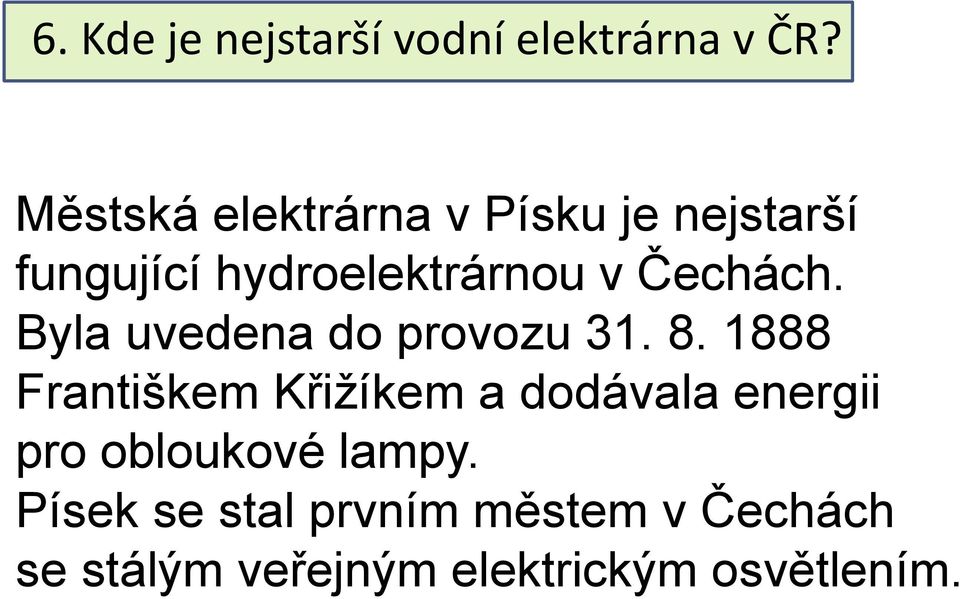 6. Kde je nejstarší vodní elektrárna v ČR?

Městská elektrárna v Písku je nejstarší fungující hydroelektrárnou v Čechách. Byla uvedena do provozu 31. 8. 1888 Františkem Křižíkem a dodávala energii pro obloukové lampy.
Písek se stal prvním městem v Čechách se stálým veřejným elektrickým osvětlením.